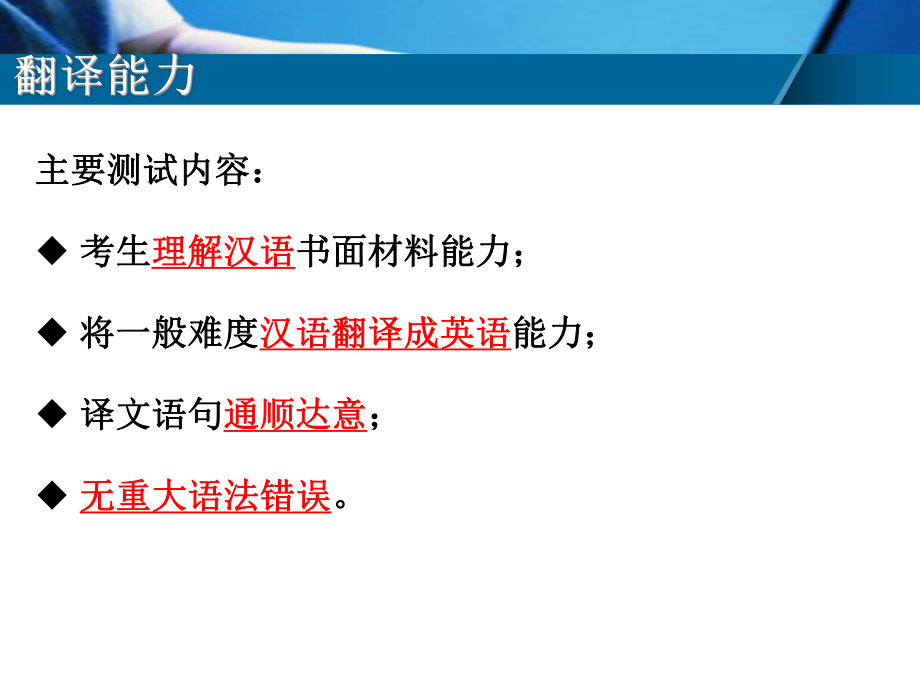 翻译能力

主要测试内容：

◆ 考生理解汉语书面材料能力；

◆ 将一般难度汉语翻译成英语能力；

◆ 译文语句通顺达意；

◆ 无重大语法错误。